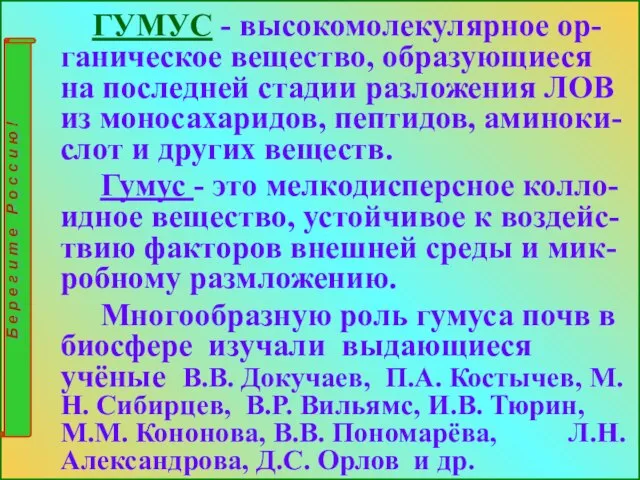 Берегите Россию!

ГУМУС - высокомолекулярное органическое вещество, образующиеся на последней стадии разложения ЛОВ из моносахаридов, пептидов, аминокислот и других веществ.

Гумус - это мелкодисперсное коллоидное вещество, устойчивое к воздействию факторов внешней среды и микробному размложению.

Многообразную роль гумуса почв в биосфере изучали выдающиеся учёные В.В. Докучаев, П.А. Костычев, М. Н. Сибирцев, В.Р. Вильямс, И.В. Тюрин, М.М. Кононова, В.В. Пономарёва, Л.Н. Александрова, Д.С. Орлов и др.